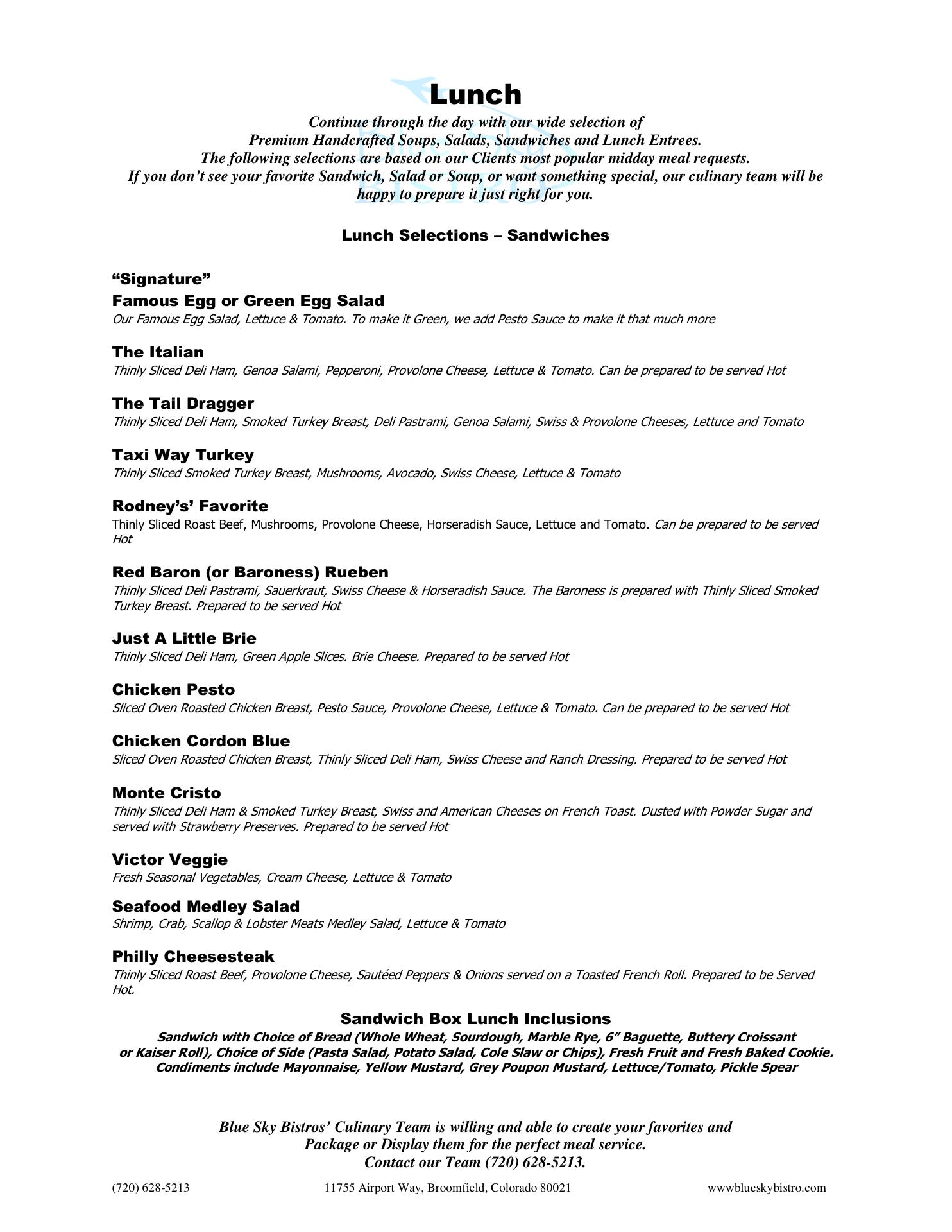 Lunch

Continue through the day with our wide selection of Premium Handcrafted Soups, Salads, Sandwiches and Lunch Entrees. The following selections are based on our Clients most popular midday meal requests. If you don't see your favorite Sandwich, Salad or Soup, or want something special, our culinary team will be happy to prepare it just right for you.

Lunch Selections – Sandwiches

"Signature"

Famous Egg or Green Egg Salad
Our Famous Egg Salad, Lettuce & Tomato. To make it Green, we add Pesto Sauce to make it that much more

The Italian
Thinly Sliced Deli Ham, Genoa Salami, Pepperoni, Provolone Cheese, Lettuce & Tomato. Can be prepared to be served Hot

The Tail Dragger
Thinly Sliced Deli Ham, Smoked Turkey Breast, Deli Pastrami, Genoa Salami, Swiss & Provolone Cheeses, Lettuce and Tomato

Taxi Way Turkey
Thinly Sliced Smoked Turkey Breast, Mushrooms, Avocado, Swiss Cheese, Lettuce & Tomato

Rodney's' Favorite
Thinly Sliced Roast Beef, Mushrooms, Provolone Cheese, Horseradish Sauce, Lettuce and Tomato. Can be prepared to be served Hot

Red Baron (or Baroness) Rueben
Thinly Sliced Deli Pastrami, Sauerkraut, Swiss Cheese & Horseradish Sauce. The Baroness is prepared with Thinly Sliced Smoked Turkey Breast. Prepared to be served Hot

Just A Little Brie
Thinly Sliced Deli Ham, Green Apple Slices. Brie Cheese. Prepared to be served Hot

Chicken Pesto
Sliced Oven Roasted Chicken Breast, Pesto Sauce, Provolone Cheese, Lettuce & Tomato. Can be prepared to be served Hot

Chicken Cordon Blue
Sliced Oven Roasted Chicken Breast, Thinly Sliced Deli Ham, Swiss Cheese and Ranch Dressing. Prepared to be served Hot

Monte Cristo
Thinly Sliced Deli Ham & Smoked Turkey Breast, Swiss and American Cheeses on French Toast. Dusted with Powder Sugar and served with Strawberry Preserves. Prepared to be served Hot

Victor Veggie
Fresh Seasonal Vegetables, Cream Cheese, Lettuce & Tomato

Seafood Medley Salad
Shrimp, Crab, Scallop & Lobster Meats Medley Salad, Lettuce & Tomato

Philly Cheesesteak
Thinly Sliced Roast Beef, Provolone Cheese, Sautéed Peppers & Onions served on a Toasted French Roll. Prepared to be Served Hot.

Sandwich Box Lunch Inclusions
Sandwich with Choice of Bread (Whole Wheat, Sourdough, Marble Rye, 6" Baguette, Buttery Croissant or Kaiser Roll), Choice of Side (Pasta Salad, Potato Salad, Cole Slaw or Chips), Fresh Fruit and Fresh Baked Cookie. Condiments include Mayonnaise, Yellow Mustard, Grey Poupon Mustard, Lettuce/Tomato, Pickle Spear

Blue Sky Bistros' Culinary Team is willing and able to create your favorites and Package or Display them for the perfect meal service. Contact our Team (720) 628-5213.

(720) 628-5213 11755 Airport Way, Broomfield, Colorado 80021 wwwblueskybistro.com